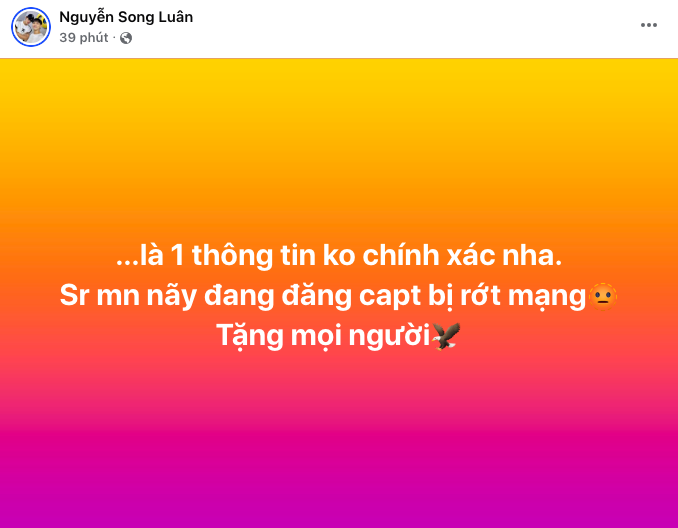 Nguyễn Song Luân
39 phút ·

...là 1 thông tin ko chính xác nha.
Sr mn nãy đang đăng capt bị rớt mạng😐
Tặng mọi người🦅